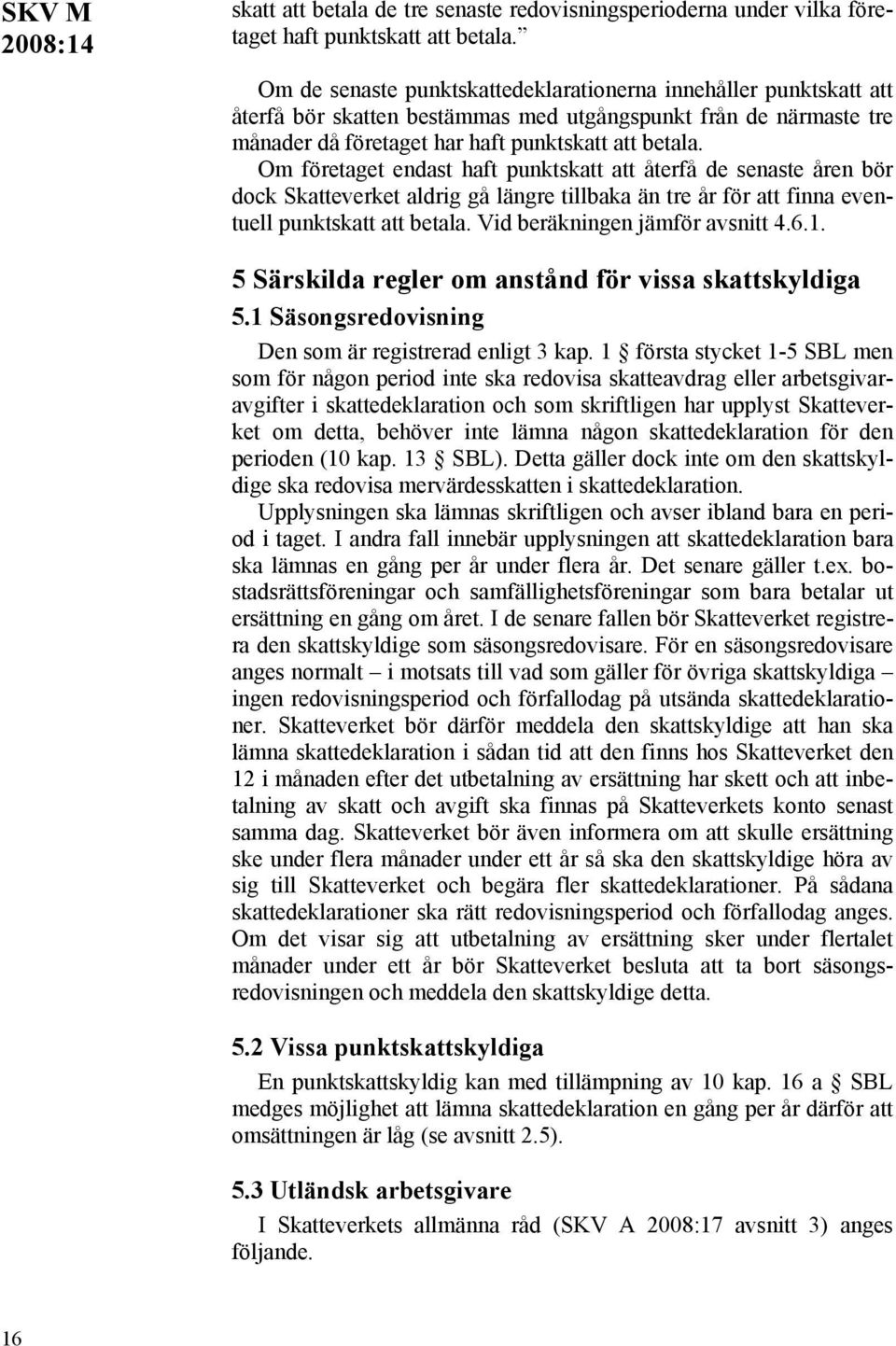 SKV M 2008:14

skatt att betala de tre senaste redovisningsperioderna under vilka företaget haft punktskatt att betala.”

Om de senaste punktskattedeklarationerna innehåller punktskatt att återfå bör skatten bestämmas med utgångspunkt från de närmaste tre månader då företaget har haft punktskatt att betala. Om företaget endast haft punktskatt att återfå de senaste åren bör dock Skatteverket aldrig gå längre tillbaka än tre år för att finna eventuell punktskatt att betala. Vid beräkningen jämför avsnitt 4.6.1.

5 Särskilda regler om anstånd för vissa skattskyldiga

5.1 Säsongsredovisning

Den som är registrerad enligt 3 kap. 1 § första stycket 1-5 SBL men som för någon period inte ska redovisa skatteavdrag eller arbetsgivaravgifter i skattedeklaration och som skriftligen har upplyst Skatteverket om detta, behöver inte lämna någon skattedeklaration för den perioden (10 kap. 13 § SBL). Detta gäller dock inte om den skattskyldige ska redovisa mervärdesskatten i skattedeklaration.

Upplysningen ska lämnas skriftligen och avser ibland bara en period i taget. I andra fall innebär upplysningen att skattedeklaration bara ska lämnas en gång per år under flera år. Det senare gäller t.ex. bostadsrättsföreningar och samfällighetsföreningar som bara betalar ut ersättning en gång om året. I de senare fallen bör Skatteverket registrera den skattskyldige som säsongsredovisare. För en säsongsredovisare anges normalt – i motsats till vad som gäller för övriga skattskyldiga – ingen redovisningsperiod och förfallodag på utsända skattedeklarationer. Skatteverket bör därför meddela den skattskyldige att han ska lämna skattedeklaration i sådan tid att den finns hos Skatteverket den 12 i månaden efter det utbetalning av ersättning har skett och att inbetalning av skatt och avgift ska finnas på Skatteverkets konto senast samma dag. Skatteverket bör även informera om att skulle ersättning ske under flera månader under ett år så ska den skattskyldige höra av sig till Skatteverket och begära fler skattedeklarationer. På sådana skattedeklarationer ska rätt redovisningsperiod och förfallodag anges. Om det visar sig att utbetalning av ersättning sker under flertalet månader under ett år bör Skatteverket besluta att ta bort säsongsredovisningen och meddela den skattskyldige detta.

5.2 Vissa punktskattskyldiga

En punktskattskyldig kan med tillämpning av 10 kap. 16 a § SBL medges möjlighet att lämna skattedeklaration en gång per år därför att omsättningen är låg (se avsnitt 2.5).

5.3 Utländsk arbetsgivare

I Skatteverkets allmänna råd (SKV A 2008:17 avsnitt 3) anges följande.

16